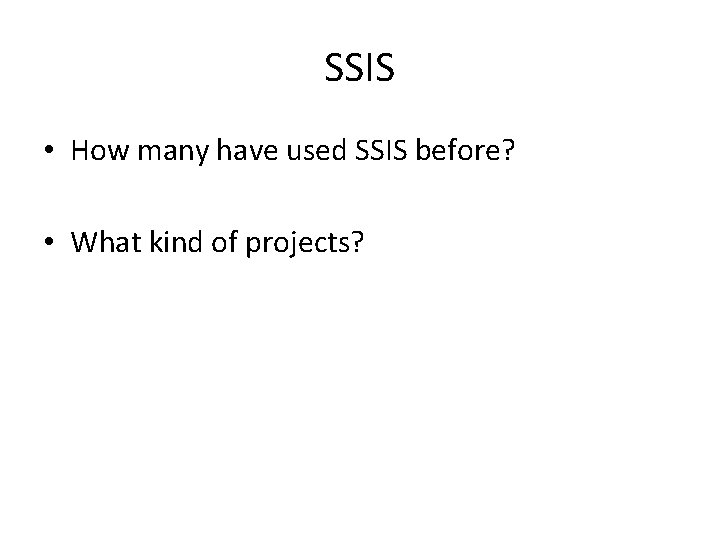 SSIS

• How many have used SSIS before?

• What kind of projects?